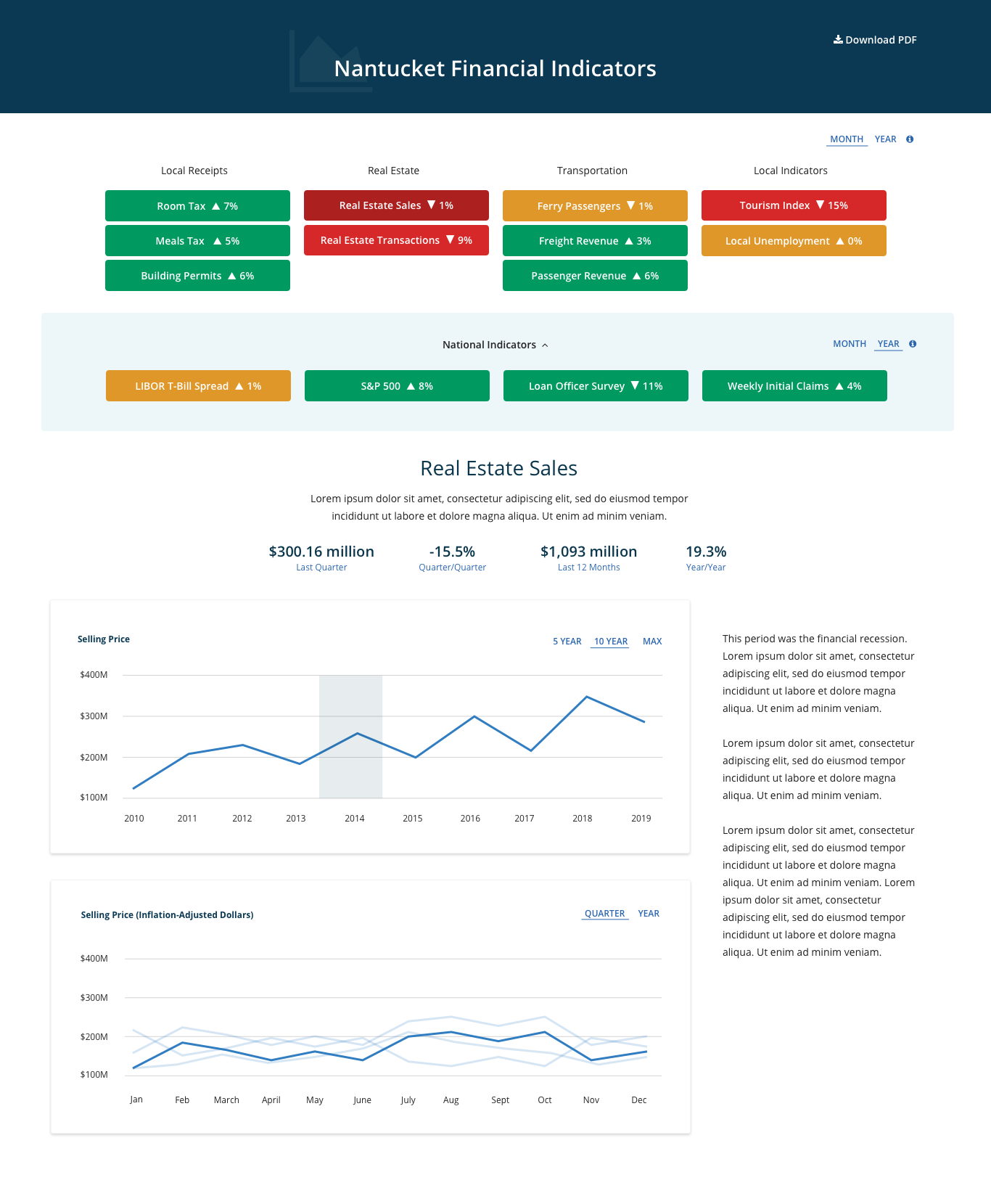 Download PDF

Nantucket Financial Indicators

MONTH YEAR

Local Receipts

Room Tax ▲ 7%

Meals Tax ▲ 5%

Building Permits ▲ 6%

Real Estate

Real Estate Sales ▼ 1%

Real Estate Transactions ▼ 9%

Transportation

Ferry Passengers ▼ 1%

Freight Revenue ▲ 3%

Passenger Revenue ▲ 6%

Local Indicators

Tourism Index ▼ 15%

Local Unemployment ▲ 0%

National Indicators

MONTH YEAR

LIBOR T-Bill Spread ▲ 1%

S&P 500 ▲ 8%

Loan Officer Survey ▼ 11%

Weekly Initial Claims ▲ 4%

Real Estate Sales

Lorem ipsum dolor sit amet, consectetur adipiscing elit, sed do eiusmod tempor incididunt ut labore et dolore magna aliqua. Ut enim ad minim veniam.

$300.16 million
Last Quarter

-15.5%
Quarter/Quarter

$1,093 million
Last 12 Months

19.3%
Year/Year

Selling Price

5 YEAR 10 YEAR MAX

$400M
$300M
$200M
$100M

2010 2011 2012 2013 2014 2015 2016 2017 2018 2019

Selling Price (Inflation-Adjusted Dollars)

QUARTER YEAR

$400M
$300M
$200M
$100M

Jan Feb March April May June July Aug Sept Oct Nov Dec

This period was the financial recession. Lorem ipsum dolor sit amet, consectetur adipiscing elit, sed do eiusmod tempor incididunt ut labore et dolore magna aliqua. Ut enim ad minim veniam.

Lorem ipsum dolor sit amet, consectetur adipiscing elit, sed do eiusmod tempor incididunt ut labore et dolore magna aliqua. Ut enim ad minim veniam.

Lorem ipsum dolor sit amet, consectetur adipiscing elit, sed do eiusmod tempor incididunt ut labore et dolore magna aliqua. Ut enim ad minim veniam. Lorem ipsum dolor sit amet, consectetur adipiscing elit, sed do eiusmod tempor incididunt ut labore et dolore magna aliqua. Ut enim ad minim veniam.